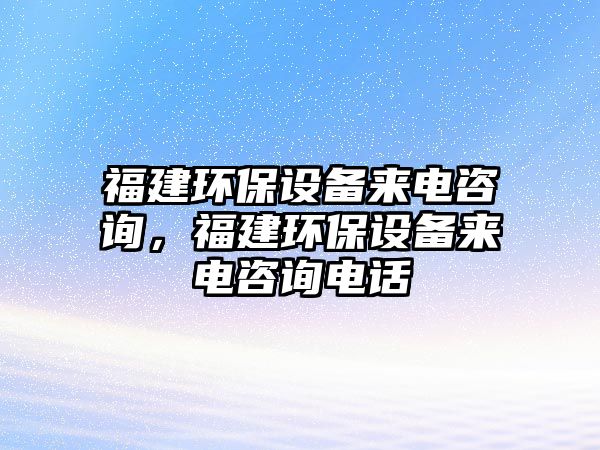 福建环保设备来电咨询，福建环保设备来电咨询电话